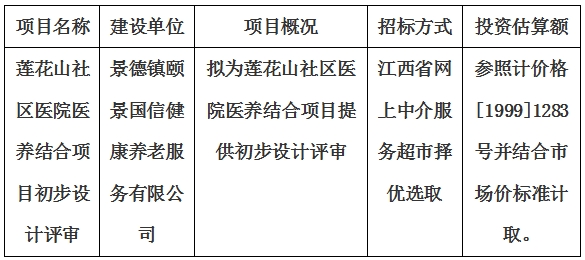 | 项目名称 | 建设单位 | 项目概况 | 招标方式 | 投资估算额 |
|---|---|---|---|---|
| 莲花山社区医院医养结合项目初步设计评审 | 景德镇颐景国信健康养老服务有限公司 | 拟为莲花山社区医院医养结合项目提供初步设计评审 | 江西省网上中介服务超市择优选取 | 参照计价格[1999]1283号并结合市场价标准计取。 |